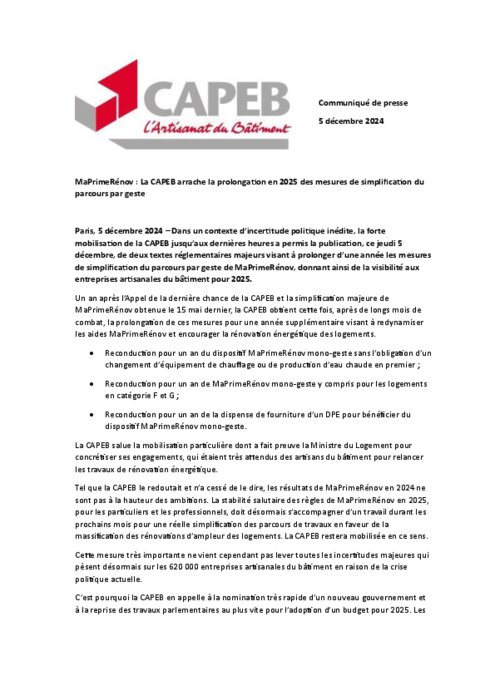 CAPEB
L'Artisanat du Bâtiment

Communiqué de presse
5 décembre 2024

MaPrimeRénov : La CAPEB arrache la prolongation en 2025 des mesures de simplification du parcours par geste

Paris, 5 décembre 2024 – Dans un contexte d'incertitude politique inédite, la forte mobilisation de la CAPEB jusqu'aux dernières heures a permis la publication, ce jeudi 5 décembre, de deux textes réglementaires majeurs visant à prolonger d'une année les mesures de simplification du parcours par geste de MaPrimeRénov, donnant ainsi de la visibilité aux entreprises artisanales du bâtiment pour 2025.

Un an après l'Appel de la dernière chance de la CAPEB et la simplification majeure de MaPrimeRénov obtenue le 15 mai dernier, la CAPEB obtient cette fois, après de longs mois de combat, la prolongation de ces mesures pour une année supplémentaire visant à redynamiser les aides MaPrimeRénov et encourager la rénovation énergétique des logements.

• Reconduction pour un an du dispositif MaPrimeRénov mono-geste sans l'obligation d'un changement d'équipement de chauffage ou de production d'eau chaude en premier ;

• Reconduction pour un an de MaPrimeRénov mono-geste y compris pour les logements en catégorie F et G ;

• Reconduction pour un an de la dispense de fourniture d'un DPE pour bénéficier du dispositif MaPrimeRénov mono-geste.

La CAPEB salue la mobilisation particulière dont a fait preuve la Ministre du Logement pour concrétiser ses engagements, qui étaient très attendus des artisans du bâtiment pour relancer les travaux de rénovation énergétique.

Tel que la CAPEB le redoutait et n'a cessé de le dire, les résultats de MaPrimeRénov en 2024 ne sont pas à la hauteur des ambitions. La stabilité salutaire des règles de MaPrimeRénov en 2025, pour les particuliers et les professionnels, doit désormais s'accompagner d'un travail durant les prochains mois pour une réelle simplification des parcours de travaux en faveur de la massification des rénovations d'ampleur des logements. La CAPEB restera mobilisée en ce sens.

Cette mesure très importante ne vient cependant pas lever toutes les incertitudes majeures qui pèsent désormais sur les 620 000 entreprises artisanales du bâtiment en raison de la crise politique actuelle.

C'est pourquoi la CAPEB en appelle à la nomination très rapide d'un nouveau gouvernement et à la reprise des travaux parlementaires au plus vite pour l'adoption d'un budget pour 2025. Les